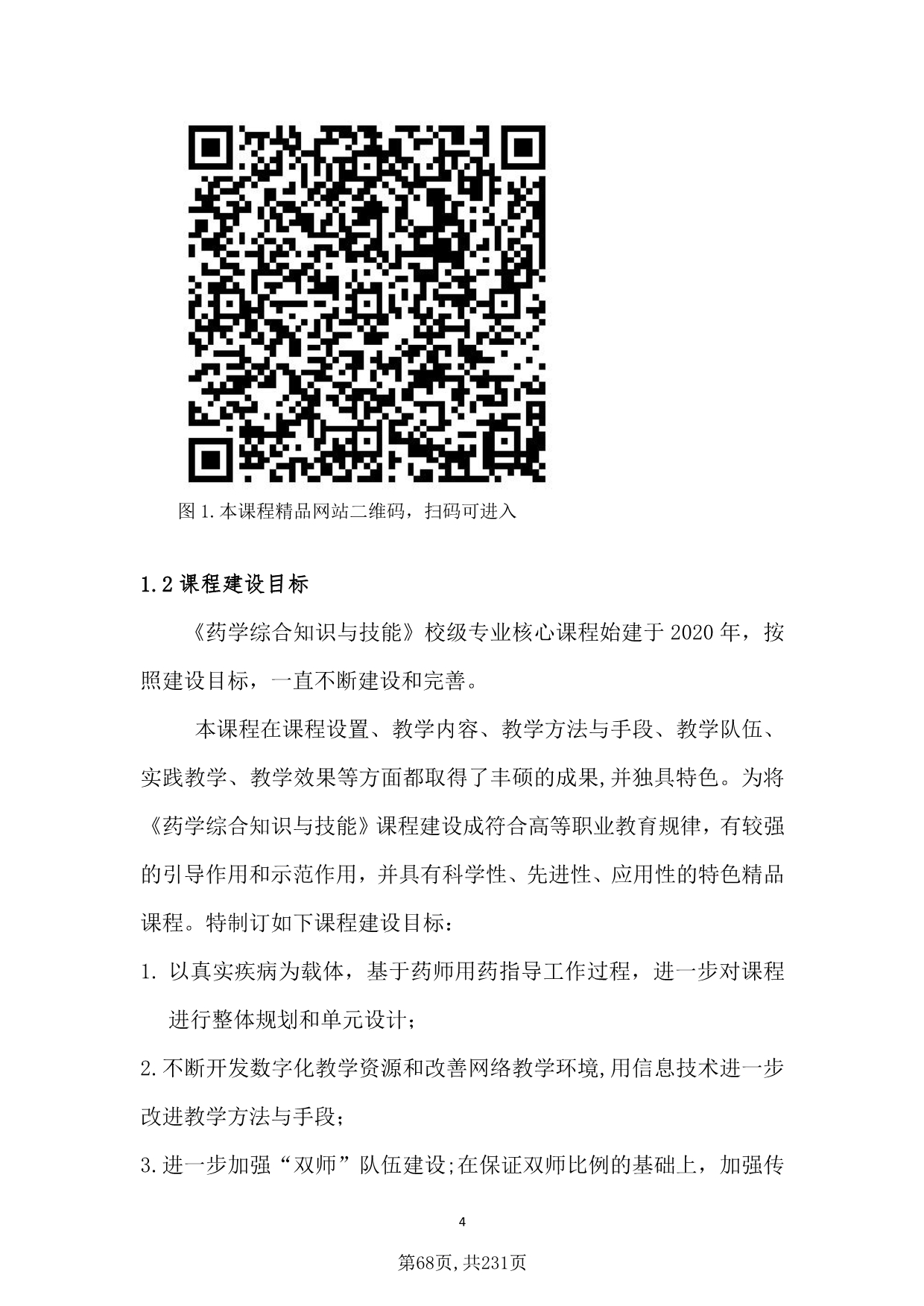 图1.本课程精品网站二维码，扫码可进入

1.2课程建设目标

《药学综合知识与技能》校级专业核心课程始建于2020年，按照建设目标，一直不断建设和完善。

本课程在课程设置、教学内容、教学方法与手段、教学队伍、实践教学、教学效果等方面都取得了丰硕的成果,并独具特色。为将《药学综合知识与技能》课程建设成符合高等职业教育规律，有较强的引导作用和示范作用，并具有科学性、先进性、应用性的特色精品课程。特制订如下课程建设目标：

1.以真实疾病为载体，基于药师用药指导工作过程，进一步对课程进行整体规划和单元设计；

2.不断开发数字化教学资源和改善网络教学环境,用信息技术进一步改进教学方法与手段；

3.进一步加强“双师”队伍建设;在保证双师比例的基础上，加强传

4

第68页,共231页